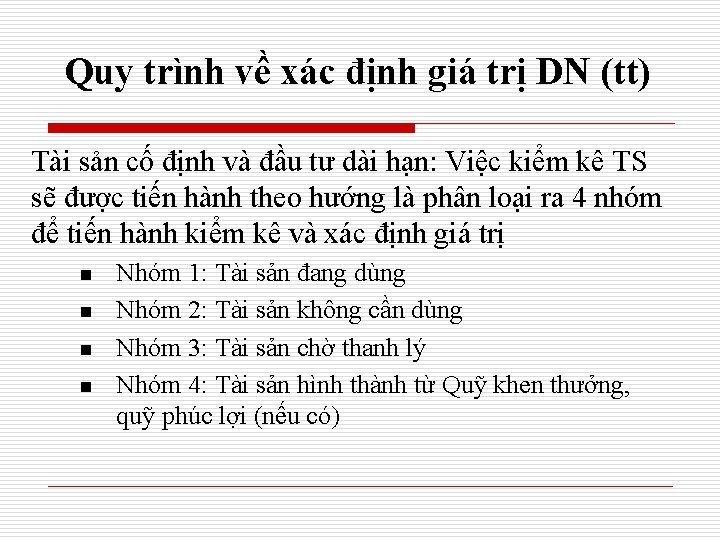 Quy trình về xác định giá trị DN (tt)

Tài sản cố định và đầu tư dài hạn: Việc kiểm kê TS sẽ được tiến hành theo hướng là phân loại ra 4 nhóm để tiến hành kiểm kê và xác định giá trị

• Nhóm 1: Tài sản đang dùng
• Nhóm 2: Tài sản không cần dùng
• Nhóm 3: Tài sản chờ thanh lý
• Nhóm 4: Tài sản hình thành từ Quỹ khen thưởng, quỹ phúc lợi (nếu có)